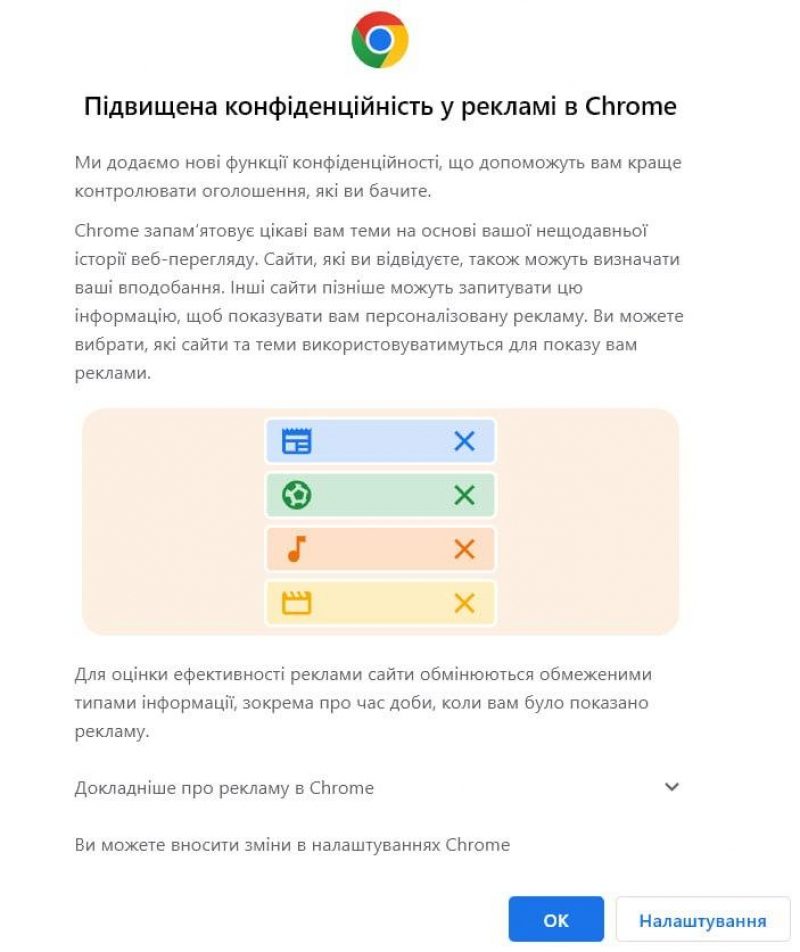 Підвищена конфіденційність у рекламі в Chrome

Ми додаємо нові функції конфіденційності, що допоможуть вам краще контролювати оголошення, які ви бачите.

Chrome запам'ятовує цікаві вам теми на основі вашої нещодавньої історії веб-перегляду. Сайти, які ви відвідуєте, також можуть визначати ваші вподобання. Інші сайти пізніше можуть запитувати цю інформацію, щоб показувати вам персоналізовану рекламу. Ви можете вибрати, які сайти та теми використовуватимуться для показу вам реклами.

Для оцінки ефективності реклами сайти обмінюються обмеженими типами інформації, зокрема про час доби, коли вам було показано рекламу.

Докладніше про рекламу в Chrome

Ви можете вносити зміни в налаштуваннях Chrome

OK

Налаштування